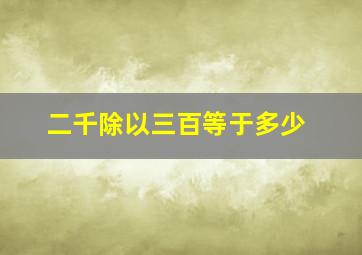 二千除以三百等于多少